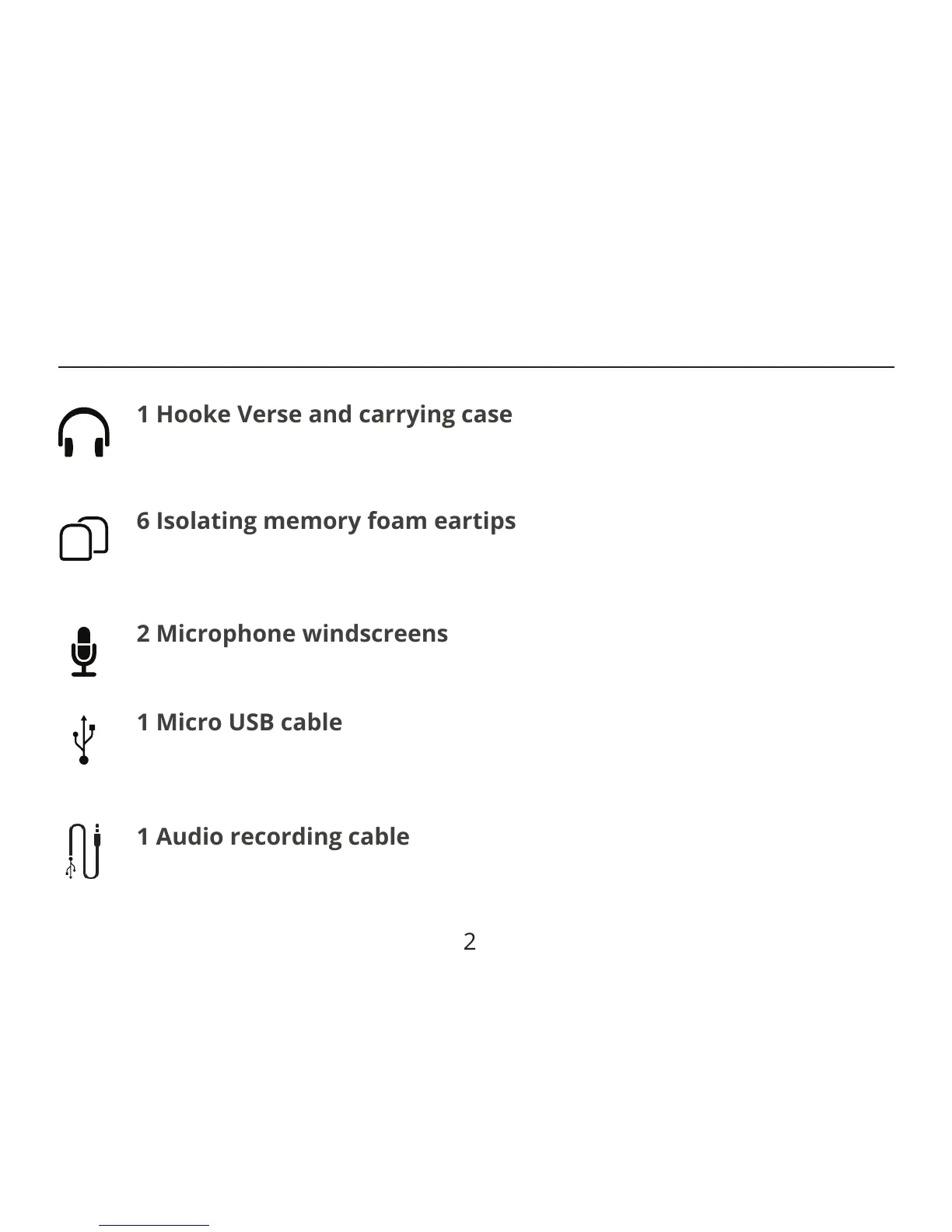 1 Hooke Verse and carrying case

6 Isolating memory foam eartips

2 Microphone windscreens

1 Micro USB cable

1 Audio recording cable

2